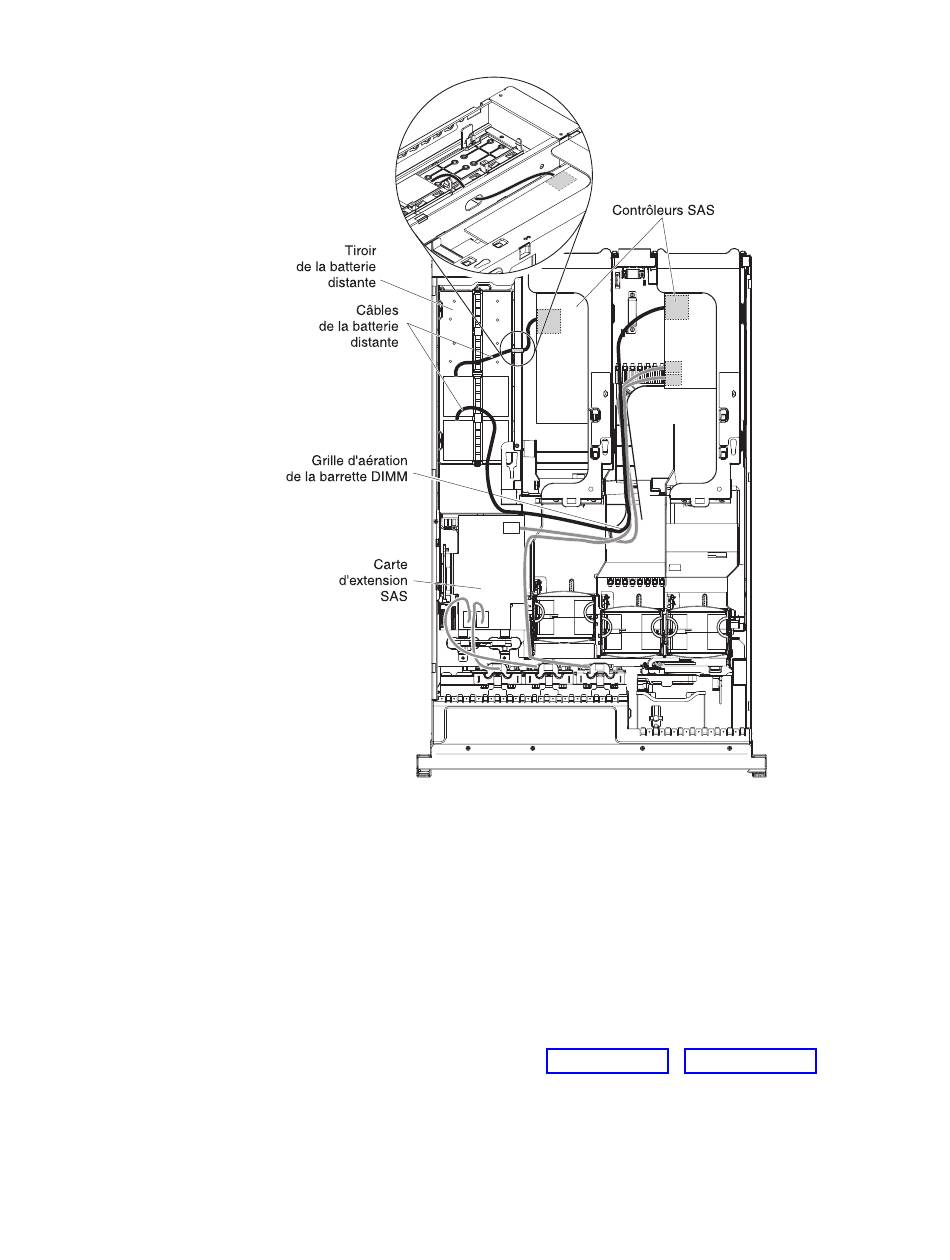 Contrôleurs SAS

Tiroir
de la batterie
distante

Câbles
de la batterie
distante

Grille d'aération
de la barrette DIMM

Carte
d'extension
SAS